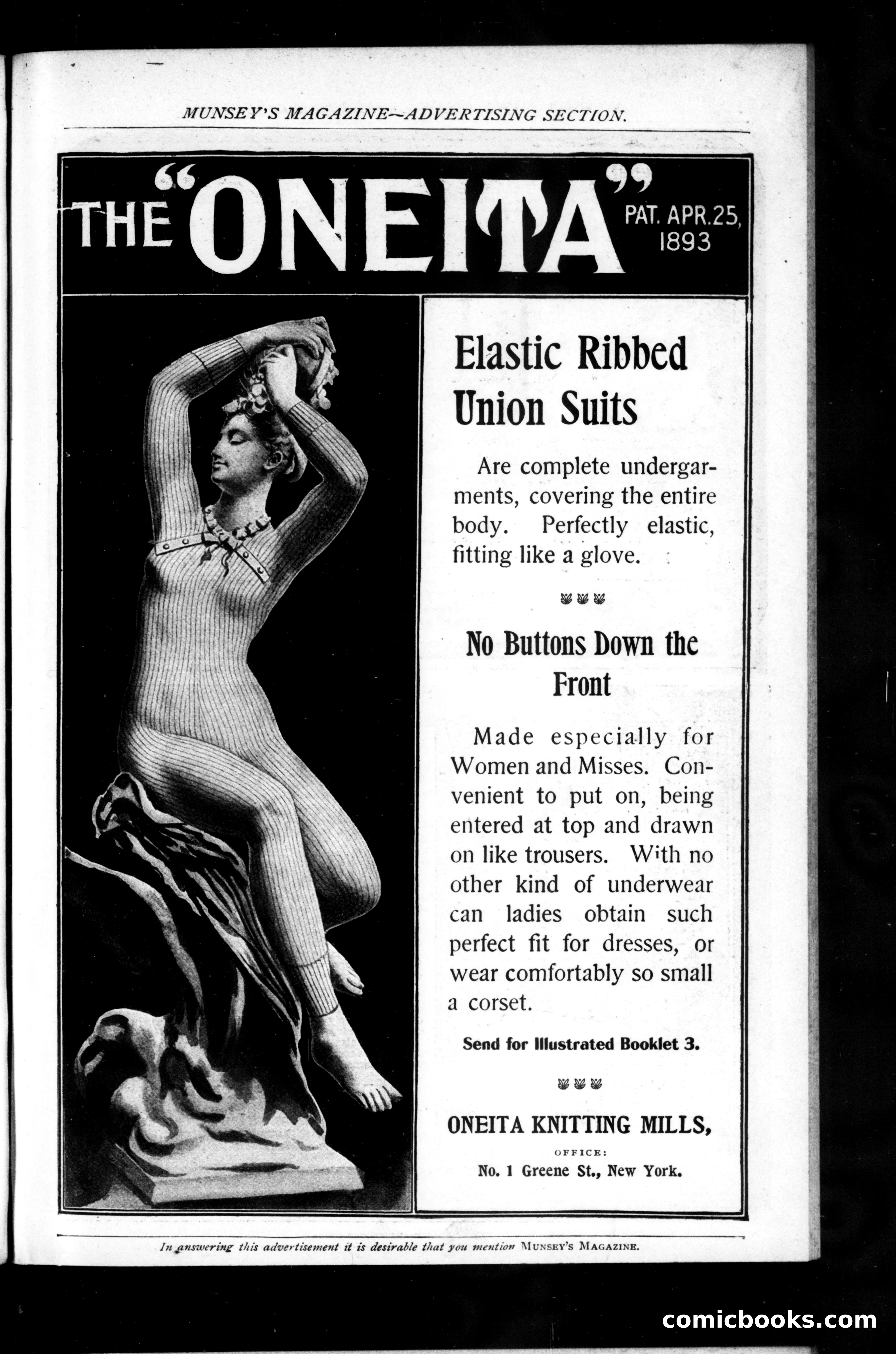 MUNSEY'S MAGAZINE—ADVERTISING SECTION.

THE "ONEITA" PAT. APR. 25, 1893

Elastic Ribbed Union Suits

Are complete undergarments, covering the entire body. Perfectly elastic, fitting like a glove.

No Buttons Down the Front

Made especially for Women and Misses. Convenient to put on, being entered at top and drawn on like trousers. With no other kind of underwear can ladies obtain such perfect fit for dresses, or wear comfortably so small a corset.

Send for Illustrated Booklet 3.

ONEITA KNITTING MILLS,
OFFICE:
No. 1 Greene St., New York.

In answering this advertisement it is desirable that you mention MUNSEY'S MAGAZINE.

comicbooks.com